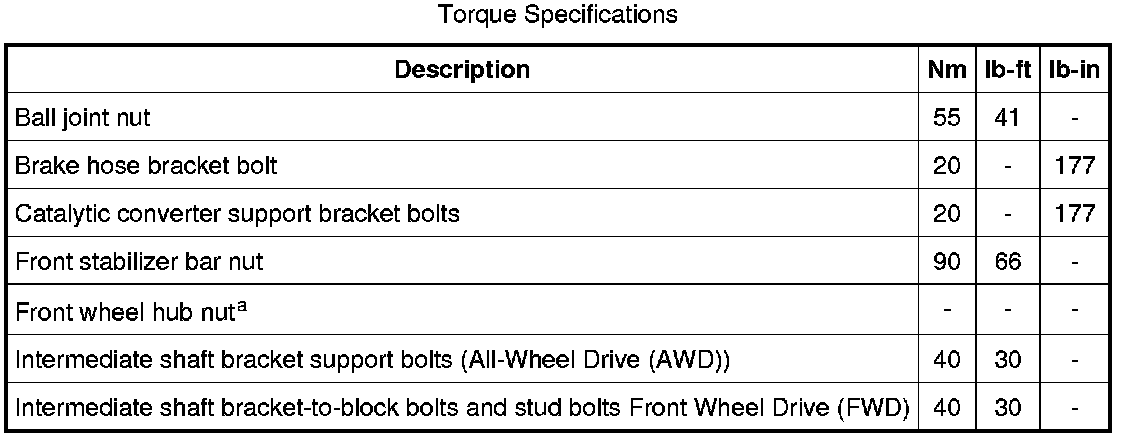 Torque Specifications

| Description | Nm | lb-ft | lb-in |
|---|---|---|---|
| Ball joint nut | 55 | 41 | - |
| Brake hose bracket bolt | 20 | - | 177 |
| Catalytic converter support bracket bolts | 20 | - | 177 |
| Front stabilizer bar nut | 90 | 66 | - |
| Front wheel hub nut$^{a}$ | - | - | - |
| Intermediate shaft bracket support bolts (All-Wheel Drive (AWD)) | 40 | 30 | - |
| Intermediate shaft bracket-to-block bolts and stud bolts Front Wheel Drive (FWD) | 40 | 30 | - |